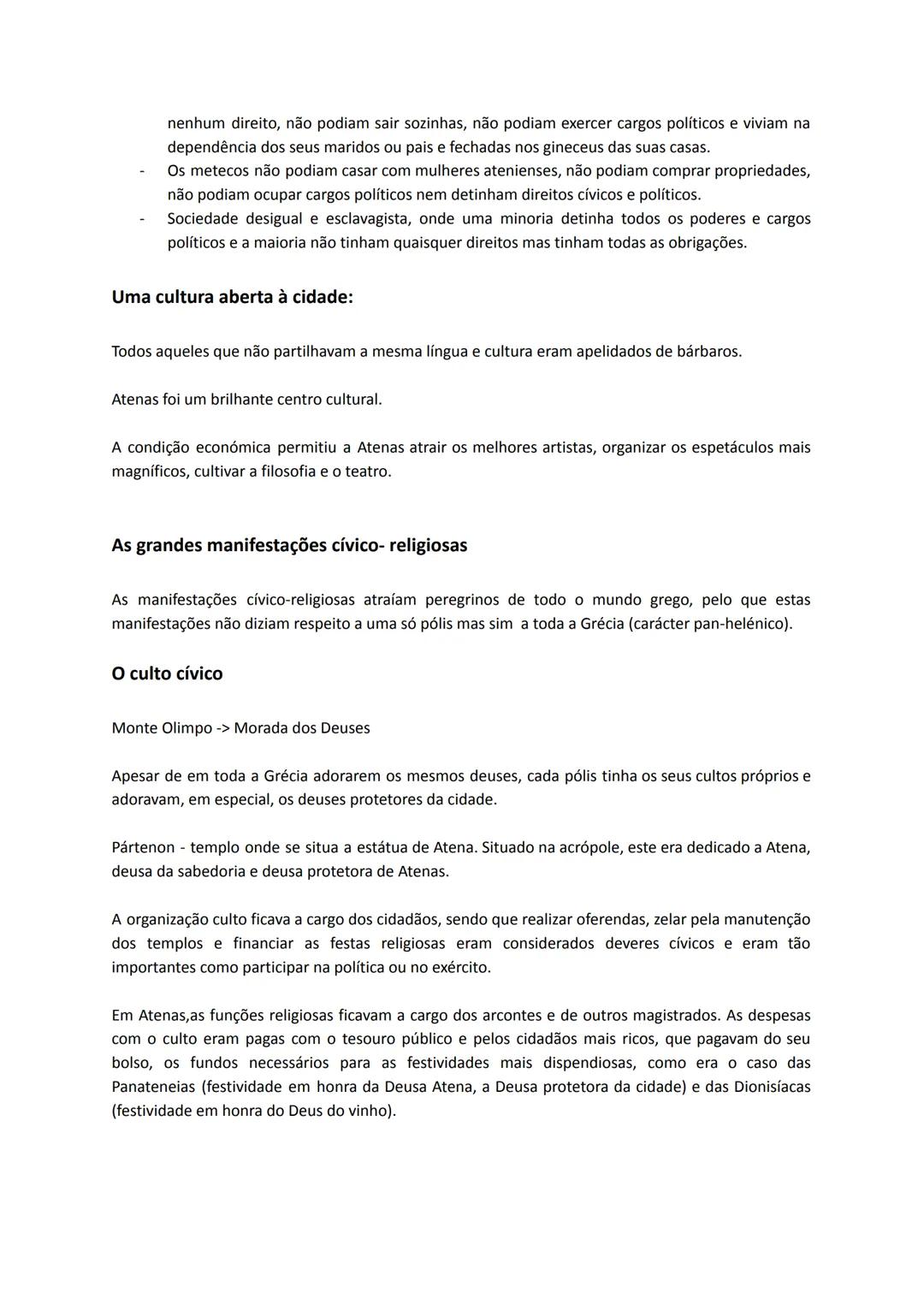 nenhum direito, não podiam sair sozinhas, não podiam exercer cargos políticos e viviam na dependência dos seus maridos ou pais e fechadas nos gineceus das suas casas.
- Os metecos não podiam casar com mulheres atenienses, não podiam comprar propriedades, não podiam ocupar cargos políticos nem detinham direitos cívicos e políticos.
- Sociedade desigual e esclavagista, onde uma minoria detinha todos os poderes e cargos políticos e a maioria não tinham quaisquer direitos mas tinham todas as obrigações.

Uma cultura aberta à cidade:

Todos aqueles que não partilhavam a mesma língua e cultura eram apelidados de bárbaros.

Atenas foi um brilhante centro cultural.

A condição económica permitiu a Atenas atrair os melhores artistas, organizar os espetáculos mais magníficos, cultivar a filosofia e o teatro.

As grandes manifestações cívico- religiosas

As manifestações cívico-religiosas atraíam peregrinos de todo o mundo grego, pelo que estas manifestações não diziam respeito a uma só pólis mas sim a toda a Grécia (carácter pan-helénico).

O culto cívico

Monte Olimpo -> Morada dos Deuses

Apesar de em toda a Grécia adorarem os mesmos deuses, cada pólis tinha os seus cultos próprios e adoravam, em especial, os deuses protetores da cidade.

Pártenon - templo onde se situa a estátua de Atena. Situado na acrópole, este era dedicado a Atena, deusa da sabedoria e deusa protetora de Atenas.

A organização culto ficava a cargo dos cidadãos, sendo que realizar oferendas, zelar pela manutenção dos templos e financiar as festas religiosas eram considerados deveres cívicos e eram tão importantes como participar na política ou no exército.

Em Atenas,as funções religiosas ficavam a cargo dos arcontes e de outros magistrados. As despesas com o culto eram pagas com o tesouro público e pelos cidadãos mais ricos, que pagavam do seu bolso, os fundos necessários para as festividades mais dispendiosas, como era o caso das Panateneias (festividade em honra da Deusa Atena, a Deusa protetora da cidade) e das Dionisíacas (festividade em honra do Deus do vinho).